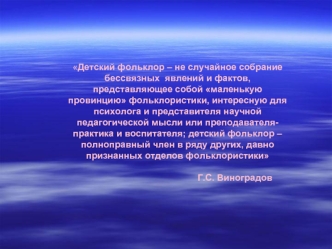 «Детский фольклор – не случайное собрание бессвязных явлений и фактов, представляющее собой «маленькую провинцию» фольклористики, интересную для психолога и представителя научной педагогической мысли или преподавателя-практика и воспитателя; детский фольклор – полноправный член в ряду других, давно признанных отделов фольклористики»

Г.С. Виноградов